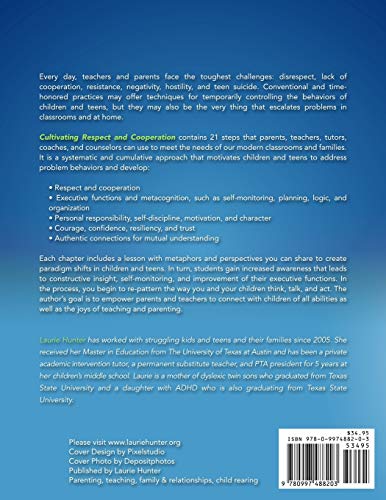 Every day, teachers and parents face the toughest challenges: disrespect, lack of cooperation, resistance, negativity, hostility, and teen suicide. Conventional and time-honored practices may offer techniques for temporarily controlling the behaviors of children and teens, but they may also be the very thing that escalates problems in classrooms and at home.

Cultivating Respect and Cooperation contains 21 steps that parents, teachers, tutors, coaches, and counselors can use to meet the needs of our modern classrooms and families. It is a systematic and cumulative approach that motivates children and teens to address problem behaviors and develop:

• Respect and cooperation
• Executive functions and metacognition, such as self-monitoring, planning, logic, and organization
• Personal responsibility, self-discipline, motivation, and character
• Courage, confidence, resiliency, and trust
• Authentic connections for mutual understanding

Each chapter includes a lesson with metaphors and perspectives you can share to create paradigm shifts in children and teens. In turn, students gain increased awareness that leads to constructive insight, self-monitoring, and improvement of their executive functions. In the process, you begin to re-pattern the way you and your children think, talk, and act. The author's goal is to empower parents and teachers to connect with children of all abilities as well as the joys of teaching and parenting.

Laurie Hunter has worked with struggling kids and teens and their families since 2005. She received her Master in Education from The University of Texas at Austin and has been a private academic intervention tutor, a permanent substitute teacher, and PTA president for 5 years at her children's middle school. Laurie is a mother of dyslexic twin sons who graduated from Texas State University and a daughter with ADHD who is also graduating from Texas State University.

Please visit www.lauriehunter.org
Cover Design by Pixelstudio
Cover Photo by Depositphotos
Published by Laurie Hunter
Parenting, teaching, family & relationships, child rearing

$34.95
ISBN 978-0-9974882-0-3
53495
9 780997 488203